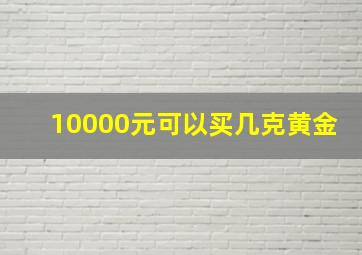 10000元可以买几克黄金